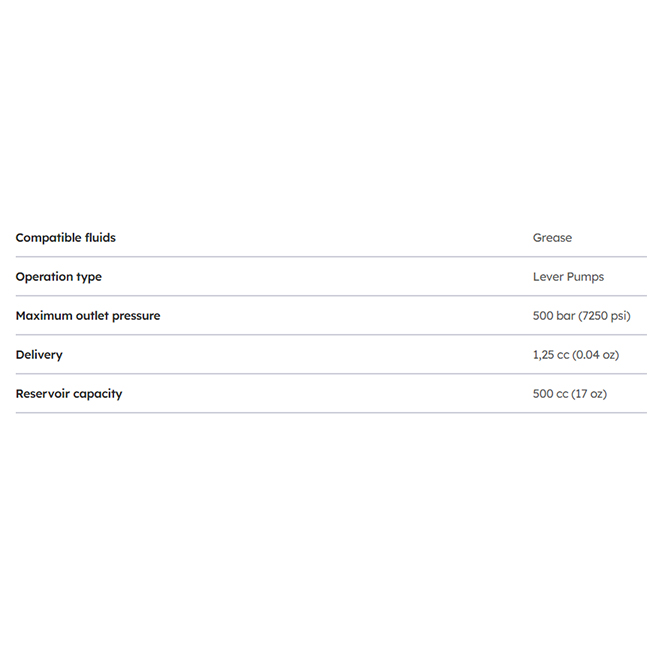 Compatible fluids
Grease

Operation type
Lever Pumps

Maximum outlet pressure
500 bar (7250 psi)

Delivery
1,25 cc (0.04 oz)

Reservoir capacity
500 cc (17 oz)